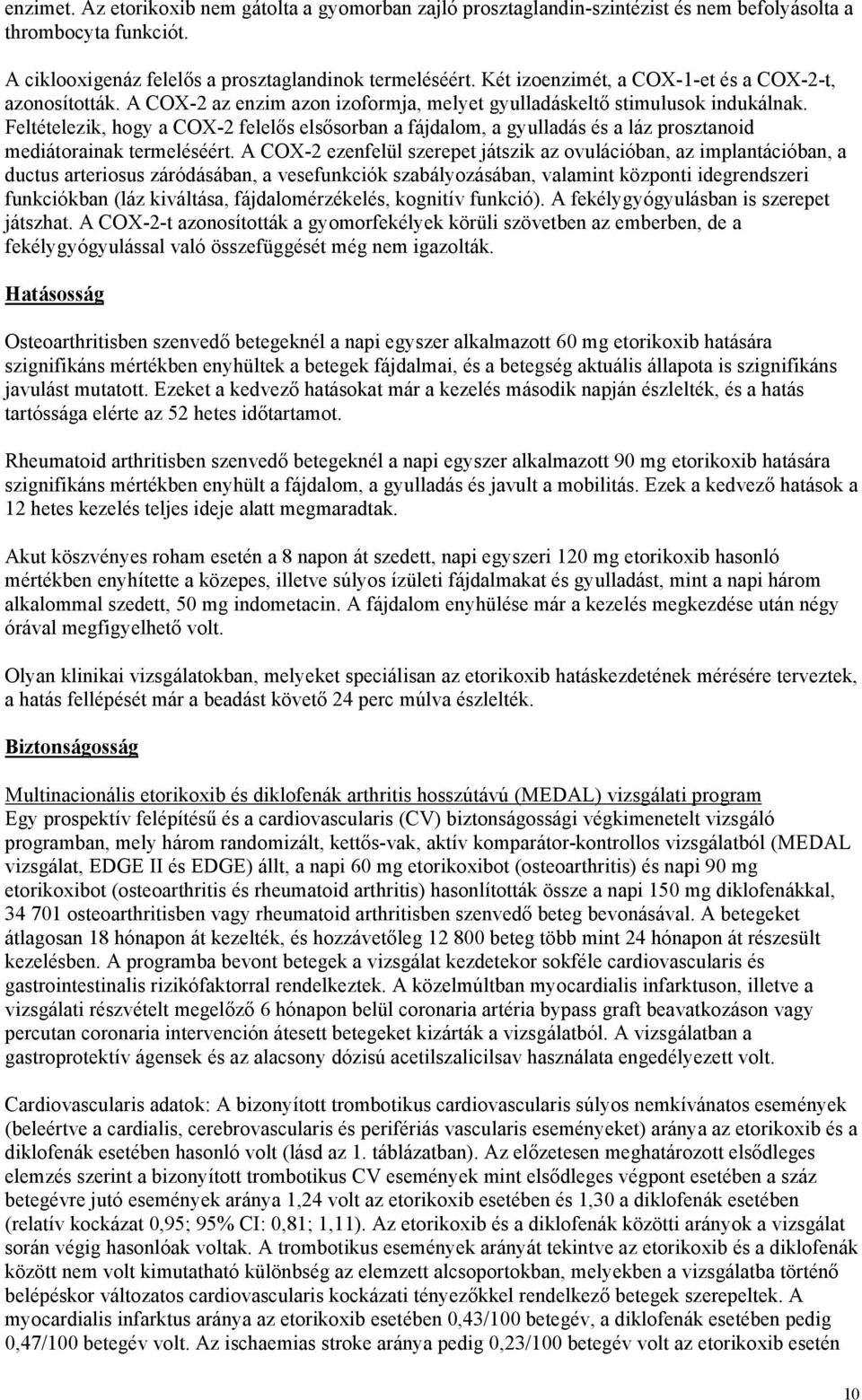 enzimet. Az etorikoxib nem gátolta a gyomorban zajló prosztaglandin-szintézist és nem befolyásolta a thrombocyta funkciót.

A ciklooxigenáz felelős a prosztaglandinok termeléséért. Két izoenzimét, a COX-1-et és a COX-2-t, azonosították. A COX-2 az enzim azon izoformja, melyet gyulladáskeltő stimulusok indukálnak. Feltételezik, hogy a COX-2 felelős elsősorban a fájdalom, a gyulladás és a láz prosztanoid mediátorainak termeléséért. A COX-2 ezenfelül szerepet játszik az ovulációban, az implantációban, a ductus arteriosus záródásában, a vesefunkciók szabályozásában, valamint központi idegrendszeri funkciókban (láz kiváltása, fájdalomérzékelés, kognitív funkció). A fekélygyógyulásban is szerepet játszhat. A COX-2-t azonosították a gyomorfekélyek körüli szövetben az emberben, de a fekélygyógyulással való összefüggését még nem igazolták.

Hatásosság

Osteoarthritisben szenvedő betegeknél a napi egyszer alkalmazott 60 mg etorikoxib hatására szignifikáns mértékben enyhültek a betegek fájdalmai, és a betegség aktuális állapota is szignifikáns javulást mutatott. Ezeket a kedvező hatásokat már a kezelés második napján észlelték, és a hatás tartóssága elérte az 52 hetes időtartamot.

Rheumatoid arthritisben szenvedő betegeknél a napi egyszer alkalmazott 90 mg etorikoxib hatására szignifikáns mértékben enyhült a fájdalom, a gyulladás és javult a mobilitás. Ezek a kedvező hatások a 12 hetes kezelés teljes ideje alatt megmaradtak.

Akut köszvényes roham esetén a 8 napon át szedett, napi egyszeri 120 mg etorikoxib hasonló mértékben enyhítette a közepes, illetve súlyos ízületi fájdalmakat és gyulladást, mint a napi három alkalommal szedett, 50 mg indometacin. A fájdalom enyhülése már a kezelés megkezdése után négy órával megfigyelhető volt.

Olyan klinikai vizsgálatokban, melyeket speciálisan az etorikoxib hatáskezdetének mérésére terveztek, a hatás fellépését már a beadást követő 24 perc múlva észlelték.

Biztonságosság

Multinacionális etorikoxib és diklofenák arthritis hosszútávú (MEDAL) vizsgálati program
Egy prospektív felépítésű és a cardiovascularis (CV) biztonságossági végkimenetelt vizsgáló programban, mely három randomizált, kettős-vak, aktív komparátor-kontrollos vizsgálatból (MEDAL vizsgálat, EDGE II és EDGE) állt, a napi 60 mg etorikoxibot (osteoarthritis) és napi 90 mg etorikoxibot (osteoarthritis és rheumatoid arthritis) hasonlították össze a napi 150 mg diklofenákkal, 34 701 osteoarthritisben vagy rheumatoid arthritisben szenvedő beteg bevonásával. A betegeket átlagosan 18 hónapon át kezelték, és hozzávetőleg 12 800 beteg több mint 24 hónapon át részesült kezelésben. A programba bevont betegek a vizsgálat kezdetekor sokféle cardiovascularis és gastrointestinalis rizikófaktorral rendelkeztek. A közelmúltban myocardialis infarktuson, illetve a vizsgálati részvételt megelőző 6 hónapon belül coronaria artéria bypass graft beavatkozáson vagy percutan coronaria intervención átesett betegeket kizárták a vizsgálatból. A vizsgálatban a gastroprotektív ágensek és az alacsony dózisú acetilszalicilsav használata engedélyezett volt.

Cardiovascularis adatok: A bizonyított trombotikus cardiovascularis súlyos nemkívánatos események (beleértve a cardialis, cerebrovascularis és perifériás vascularis eseményeket) aránya az etorikoxib és a diklofenák esetében hasonló volt (lásd az 1. táblázatban). Az előzetesen meghatározott elsődleges elemzés szerint a bizonyított trombotikus CV események mint elsődleges végpont esetében a száz betegévre jutó események aránya 1,24 volt az etorikoxib esetében és 1,30 a diklofenák esetében (relatív kockázat 0,95; 95% CI: 0,81; 1,11). Az etorikoxib és a diklofenák közötti arányok a vizsgálat során végig hasonlóak voltak. A trombotikus események arányát tekintve az etorikoxib és a diklofenák között nem volt kimutatható különbség az elemzett alcsoportokban, melyekben a vizsgálatba történő belépéskor változatos cardiovascularis kockázati tényezőkkel rendelkező betegek szerepeltek. A myocardialis infarktus aránya az etorikoxib esetében 0,43/100 betegév, a diklofenák esetében pedig 0,47/100 betegév volt. Az ischaemias stroke aránya pedig 0,23/100 betegév volt az etorikoxib esetén

10